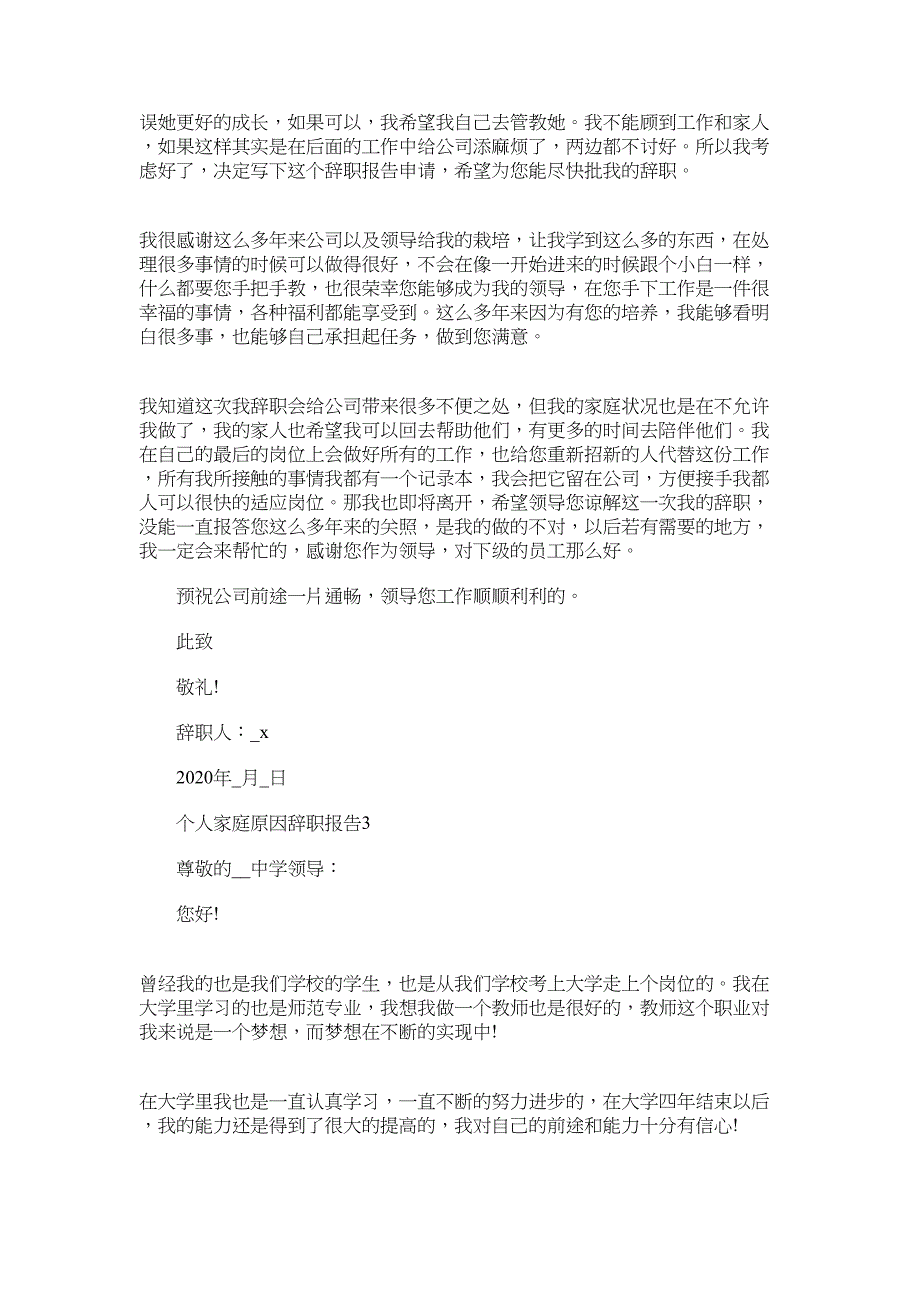 误她更好的成长，如果可以，我希望我自己去管教她。我不能顾到工作和家人，如果这样其实是在后面的工作中给公司添麻烦了，两边都不讨好。所以我考虑好了，决定写下这个辞职报告申请，希望为您能尽快批我的辞职。

我很感谢这么多年来公司以及领导给我的栽培，让我学到这么多的东西，在处理很多事情的时候可以做得很好，不会在像一开始进来的时候跟个小白一样，什么都要您手把手教，也很荣幸您能够成为我的领导，在您手下工作是一件很幸福的事情，各种福利都能享受到。这么多年来因为有您的培养，我能够看明白很多事，也能够自己承担起任务，做到您满意。

我知道这次我辞职会给公司带来很多不便之处，但我的家庭状况也是在不允许我做了，我的家人也希望我可以回去帮助他们，有更多的时间去陪伴他们。我在自己的最后的岗位上会做好所有的工作，也给您重新招新的人代替这份工作，所有我所接触的事情我都有一个记录本，我会把它留在公司，方便接手我都人可以很快的适应岗位。那我也即将离开，希望领导您谅解这一次我的辞职，没能一直报答您这么多年来的关照，是我的做的不对，以后若有需要的地方，我一定会来帮忙的，感谢您作为领导，对下级的员工那么好。

预祝公司前途一片通畅，领导您工作顺顺利利的。

此致

敬礼!

辞职人：_x

2020年_月_日

个人家庭原因辞职报告3

尊敬的__中学领导：

您好!

曾经我的也是我们学校的学生，也是从我们学校考上大学走上个岗位的。我在大学里学习的也是师范专业，我想我做一个教师也是很好的，教师这个职业对我来说是一个梦想，而梦想在不断的实现中!

在大学里我也是一直认真学习，一直不断的努力进步的，在大学四年结束以后，我的能力还是得到了很大的提高的，我对自己的前途和能力十分有信心!